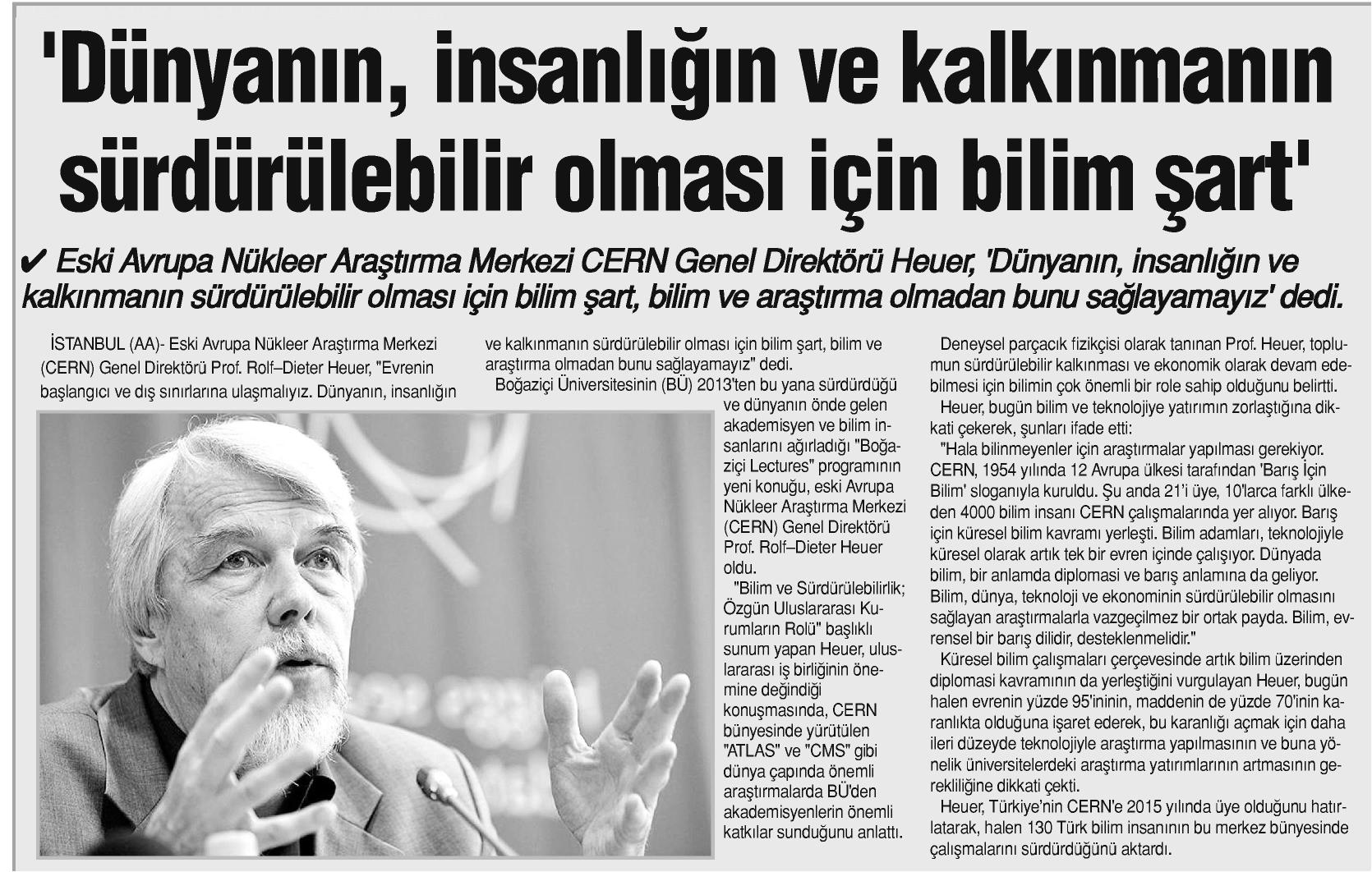 'Dünyanın, insanlığın ve kalkınmanın sürdürülebilir olması için bilim şart'

✔ Eski Avrupa Nükleer Araştırma Merkezi CERN Genel Direktörü Heuer, 'Dünyanın, insanlığın ve kalkınmanın sürdürülebilir olması için bilim şart, bilim ve araştırma olmadan bunu sağlayamayız' dedi.

İSTANBUL (AA)- Eski Avrupa Nükleer Araştırma Merkezi (CERN) Genel Direktörü Prof. Rolf–Dieter Heuer, "Evrenin başlangıcı ve dış sınırlarına ulaşmalıyız. Dünyanın, insanlığın ve kalkınmanın sürdürülebilir olması için bilim şart, bilim ve araştırma olmadan bunu sağlayamayız" dedi.

Boğaziçi Üniversitesinin (BÜ) 2013'ten bu yana sürdürdüğü ve dünyanın önde gelen akademisyen ve bilim insanlarını ağırladığı "Boğaziçi Lectures" programının yeni konuğu, eski Avrupa Nükleer Araştırma Merkezi (CERN) Genel Direktörü Prof. Rolf–Dieter Heuer oldu.

"Bilim ve Sürdürülebilirlik; Özgün Uluslararası Kurumların Rolü" başlıklı sunum yapan Heuer, uluslararası iş birliğinin önemine değindiği konuşmasında, CERN bünyesinde yürütülen "ATLAS" ve "CMS" gibi dünya çapında önemli araştırmalarda BÜ'den akademisyenlerin önemli katkılar sunduğunu anlattı.

Deneysel parçacık fizikçisi olarak tanınan Prof. Heuer, toplumun sürdürülebilir kalkınması ve ekonomik olarak devam edebilmesi için bilimin çok önemli bir role sahip olduğunu belirtti.

Heuer, bugün bilim ve teknolojiye yatırımın zorlaştığına dikkati çekerek, şunları ifade etti:

"Hala bilinmeyenler için araştırmalar yapılması gerekiyor. CERN, 1954 yılında 12 Avrupa ülkesi tarafından 'Barış İçin Bilim' sloganıyla kuruldu. Şu anda 21'i üye, 10'larca farklı ülkeden 4000 bilim insanı CERN çalışmalarında yer alıyor. Barış için küresel bilim kavramı yerleşti. Bilim adamları, teknolojiyle küresel olarak artık tek bir evren içinde çalışıyor. Dünyada bilim, bir anlamda diplomasi ve barış anlamına da geliyor. Bilim, dünya, teknoloji ve ekonominin sürdürülebilir olmasını sağlayan araştırmalarla vazgeçilmez bir ortak payda. Bilim, evrensel bir barış dilidir, desteklenmelidir."

Küresel bilim çalışmaları çerçevesinde artık bilim üzerinden diplomasi kavramının da yerleştiğini vurgulayan Heuer, bugün halen evrenin yüzde 95'ininin, maddenin de yüzde 70'inin karanlıkta olduğuna işaret ederek, bu karanlığı açmak için daha ileri düzeyde teknolojiyle araştırma yapılmasının ve buna yönelik üniversitelerdeki araştırma yatırımlarının artmasının gerekliliğine dikkati çekti.

Heuer, Türkiye'nin CERN'e 2015 yılında üye olduğunu hatırlatarak, halen 130 Türk bilim insanının bu merkez bünyesinde çalışmalarını sürdürdüğünü aktardı.